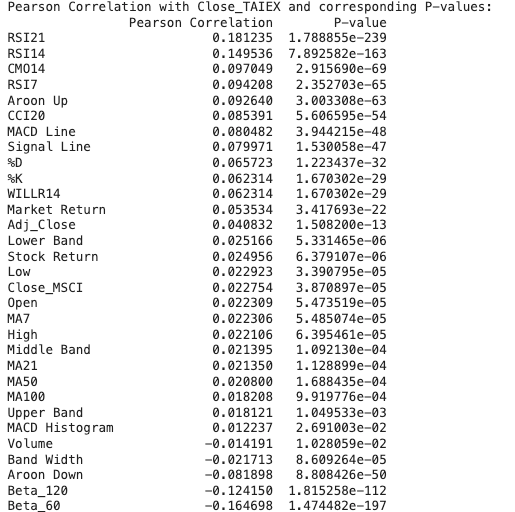 Pearson Correlation with Close_TAIEX and corresponding P-values:

| | Pearson Correlation | P-value |
|---|---|---|
| RSI21 | 0.181235 | 1.788855e-239 |
| RSI14 | 0.149536 | 7.892582e-163 |
| CMO14 | 0.097049 | 2.915690e-69 |
| RSI7 | 0.094208 | 2.352703e-65 |
| Aroon Up | 0.092640 | 3.003308e-63 |
| CCI20 | 0.085391 | 5.606595e-54 |
| MACD Line | 0.080482 | 3.944215e-48 |
| Signal Line | 0.079971 | 1.530058e-47 |
| %D | 0.065723 | 1.223437e-32 |
| %K | 0.062314 | 1.670302e-29 |
| WILLR14 | 0.062314 | 1.670302e-29 |
| Market Return | 0.053534 | 3.417693e-22 |
| Adj_Close | 0.040832 | 1.508200e-13 |
| Lower Band | 0.025166 | 5.331465e-06 |
| Stock Return | 0.024956 | 6.379107e-06 |
| Low | 0.022923 | 3.390795e-05 |
| Close_MSCI | 0.022754 | 3.870897e-05 |
| Open | 0.022309 | 5.473519e-05 |
| MA7 | 0.022306 | 5.485074e-05 |
| High | 0.022106 | 6.395461e-05 |
| Middle Band | 0.021395 | 1.092130e-04 |
| MA21 | 0.021350 | 1.128899e-04 |
| MA50 | 0.020800 | 1.688435e-04 |
| MA100 | 0.018208 | 9.919776e-04 |
| Upper Band | 0.018121 | 1.049533e-03 |
| MACD Histogram | 0.012237 | 2.691003e-02 |
| Volume | -0.014191 | 1.028059e-02 |
| Band Width | -0.021713 | 8.609264e-05 |
| Aroon Down | -0.081898 | 8.808426e-50 |
| Beta_120 | -0.124150 | 1.815258e-112 |
| Beta_60 | -0.164698 | 1.474482e-197 |